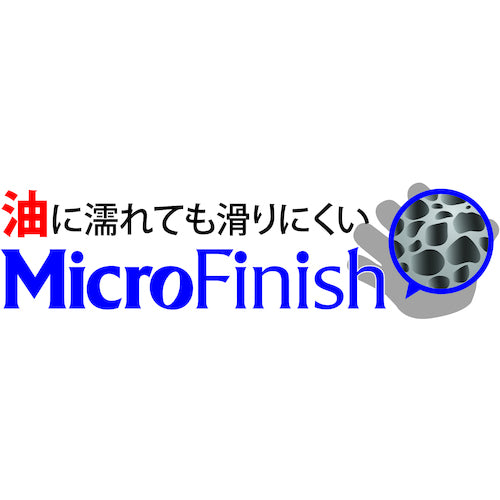 油に濡れても滑りにくい
MicroFinish